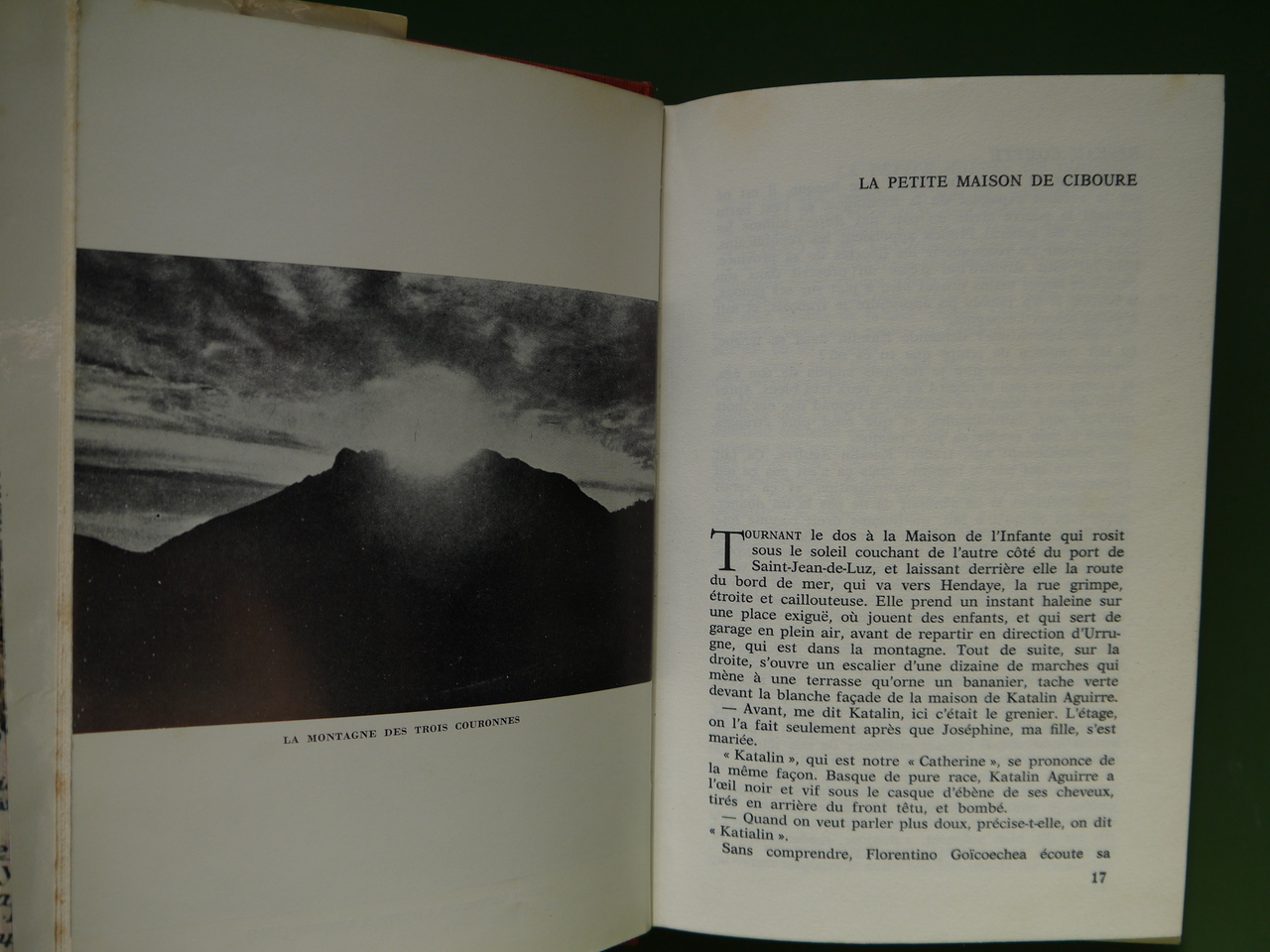 LA MONTAGNE DES TROIS COURONNES

LA PETITE MAISON DE CIBOURE

TOURNANT le dos à la Maison de l'Infante qui rosit sous le soleil couchant de l'autre côté du port de Saint-Jean-de-Luz, et laissant derrière elle la route du bord de mer, qui va vers Hendaye, la rue grimpe, étroite et caillouteuse. Elle prend un instant haleine sur une place exiguë, où jouent des enfants, et qui sert de garage en plein air, avant de repartir en direction d'Urrugne, qui est dans la montagne. Tout de suite, sur la droite, s'ouvre un escalier d'une dizaine de marches qui mène à une terrasse qu'orne un bananier, tache verte devant la blanche façade de la maison de Katalin Aguirre.

— Avant, me dit Katalin, ici c'était le grenier. L'étage, on l'a fait seulement après que Joséphine, ma fille, s'est mariée.

« Katalin », qui est notre « Catherine », se prononce de la même façon. Basque de pure race, Katalin Aguirre a l'œil noir et vif sous le casque d'ébène de ses cheveux, tirés en arrière du front têtu, et bombé.

— Quand on veut parler plus doux, précise-t-elle, on dit « Katialin ».

Sans comprendre, Florentino Goïcoechea écoute sa

17